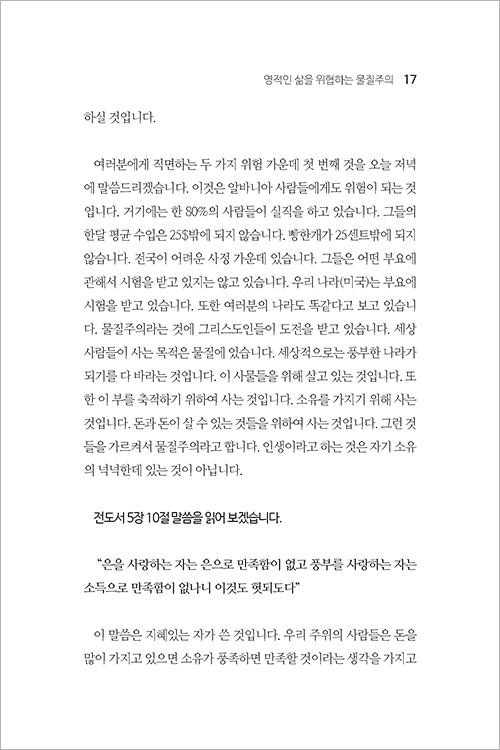 영적인 삶을 위협하는 물질주의 17

하실 것입니다.

여러분에게 직면하는 두 가지 위험 가운데 첫 번째 것을 오늘 저녁에 말씀드리겠습니다. 이것은 알바니아 사람들에게도 위험이 되는 것입니다. 거기에는 한 80%의 사람들이 실직을 하고 있습니다. 그들의 한달 평균 수입은 25$밖에 되지 않습니다. 빵한개가 25센트밖에 되지 않습니다. 전국이 어려운 사정 가운데 있습니다. 그들은 어떤 부요에 관해서 시험을 받고 있지는 않고 있습니다. 우리 나라(미국)는 부요에 시험을 받고 있습니다. 또한 여러분의 나라도 똑같다고 보고 있습니다. 물질주의라는 것에 그리스도인들이 도전을 받고 있습니다. 세상 사람들이 사는 목적은 물질에 있습니다. 세상적으로는 풍부한 나라가 되기를 다 바라는 것입니다. 이 사물들을 위해 살고 있는 것입니다. 또한 이 부를 축적하기 위하여 사는 것입니다. 소유를 가지기 위해 사는 것입니다. 돈과 돈이 살 수 있는 것들을 위하여 사는 것입니다. 그런 것들을 가르켜서 물질주의라고 합니다. 인생이라고 하는 것은 자기 소유의 넉넉한데 있는 것이 아닙니다.

전도서 5장 10절 말씀을 읽어 보겠습니다.

"은을 사랑하는 자는 은으로 만족함이 없고 풍부를 사랑하는 자는 소득으로 만족함이 없나니 이것도 헛되도다"

이 말씀은 지혜있는 자가 쓴 것입니다. 우리 주위의 사람들은 돈을 많이 가지고 있으면 소유가 풍족하면 만족할 것이라는 생각을 가지고